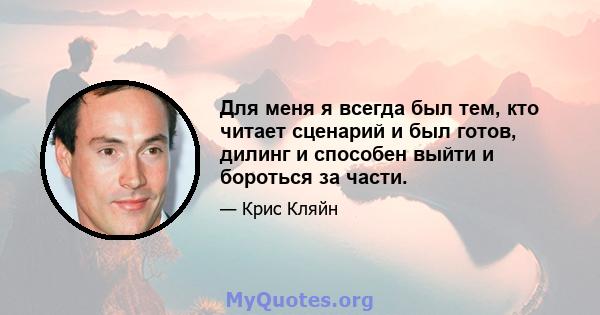 Для меня я всегда был тем, кто читает сценарий и был готов, дилинг и способен выйти и бороться за части.

— Крис Кляйн

MyQuotes.org